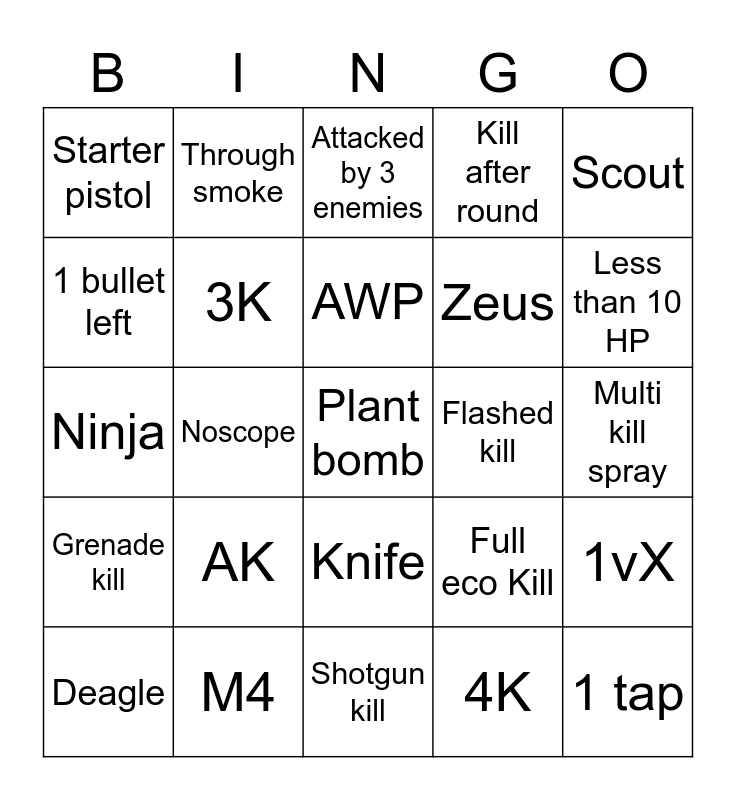 | B | I | N | G | O |
|---|---|---|---|---|
| Starter pistol | Through smoke | Attacked by 3 enemies | Kill after round | Scout |
| 1 bullet left | 3K | AWP | Zeus | Less than 10 HP |
| Ninja | Noscope | Plant bomb | Flashed kill | Multi kill spray |
| Grenade kill | AK | Knife | Full eco Kill | 1vX |
| Deagle | M4 | Shotgun kill | 4K | 1 tap |